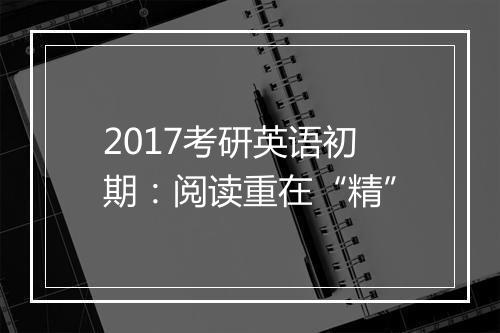 2017考研英语初期：阅读重在“精”